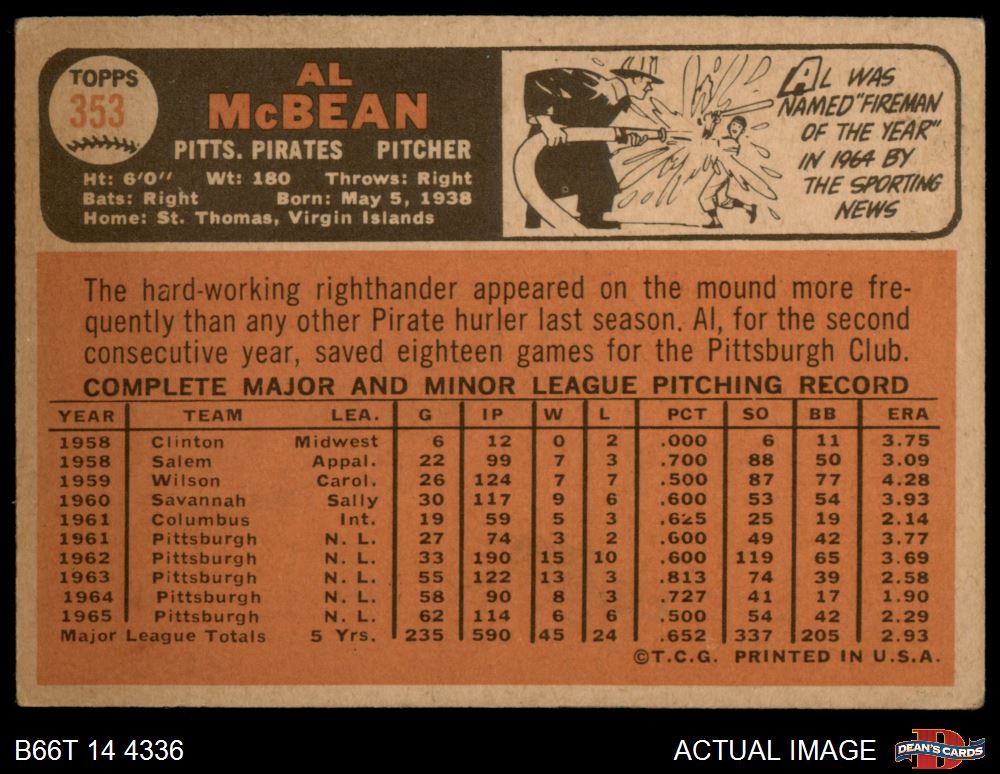 TOPPS
353

AL
McBEAN

PITTS. PIRATES PITCHER

Ht: 6'0" Wt: 180 Throws: Right
Bats: Right Born: May 5, 1938
Home: St. Thomas, Virgin Islands

AL WAS NAMED "FIREMAN OF THE YEAR" IN 1964 BY THE SPORTING NEWS

The hard-working righthander appeared on the mound more frequently than any other Pirate hurler last season. Al, for the second consecutive year, saved eighteen games for the Pittsburgh Club.

COMPLETE MAJOR AND MINOR LEAGUE PITCHING RECORD

| YEAR | TEAM | LEA. | G | IP | W | L | PCT | SO | BB | ERA |
|---|---|---|---|---|---|---|---|---|---|---|
| 1958 | Clinton | Midwest | 6 | 12 | 0 | 2 | .000 | 6 | 11 | 3.75 |
| 1958 | Salem | Appal. | 22 | 99 | 7 | 3 | .700 | 88 | 50 | 3.09 |
| 1959 | Wilson | Carol. | 26 | 124 | 7 | 7 | .500 | 87 | 77 | 4.28 |
| 1960 | Savannah | Sally | 30 | 117 | 9 | 6 | .600 | 53 | 54 | 3.93 |
| 1961 | Columbus | Int. | 19 | 59 | 5 | 3 | .625 | 25 | 19 | 2.14 |
| 1961 | Pittsburgh | N. L. | 27 | 74 | 3 | 2 | .600 | 49 | 42 | 3.77 |
| 1962 | Pittsburgh | N. L. | 33 | 190 | 15 | 10 | .600 | 119 | 65 | 3.69 |
| 1963 | Pittsburgh | N. L. | 55 | 122 | 13 | 3 | .813 | 74 | 39 | 2.58 |
| 1964 | Pittsburgh | N. L. | 58 | 90 | 8 | 3 | .727 | 41 | 17 | 1.90 |
| 1965 | Pittsburgh | N. L. | 62 | 114 | 6 | 6 | .500 | 54 | 42 | 2.29 |
| Major League Totals | | 5 Yrs. | 235 | 590 | 45 | 24 | .652 | 337 | 205 | 2.93 |

©T.C.G. PRINTED IN U.S.A.

B66T 14 4336

ACTUAL IMAGE

DEAN'S CARDS